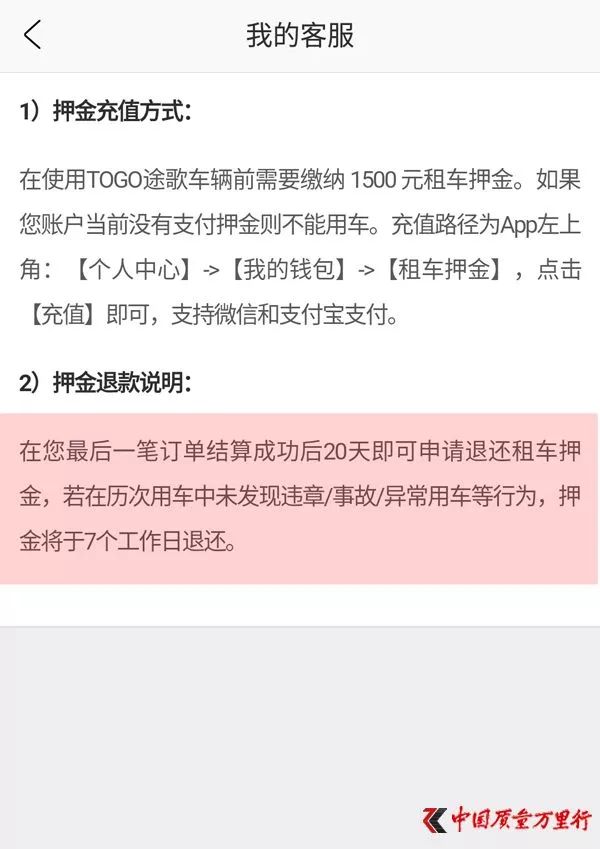 我的客服

1）押金充值方式：

在使用TOGO途歌车辆前需要缴纳 1500 元租车押金。如果您账户当前没有支付押金则不能用车。充值路径为App左上角：【个人中心】->【我的钱包】->【租车押金】，点击【充值】即可，支持微信和支付宝支付。

2）押金退款说明：

在您最后一笔订单结算成功后20天即可申请退还租车押金，若在历次用车中未发现违章/事故/异常用车等行为，押金将于7个工作日退还。

中国质量万里行